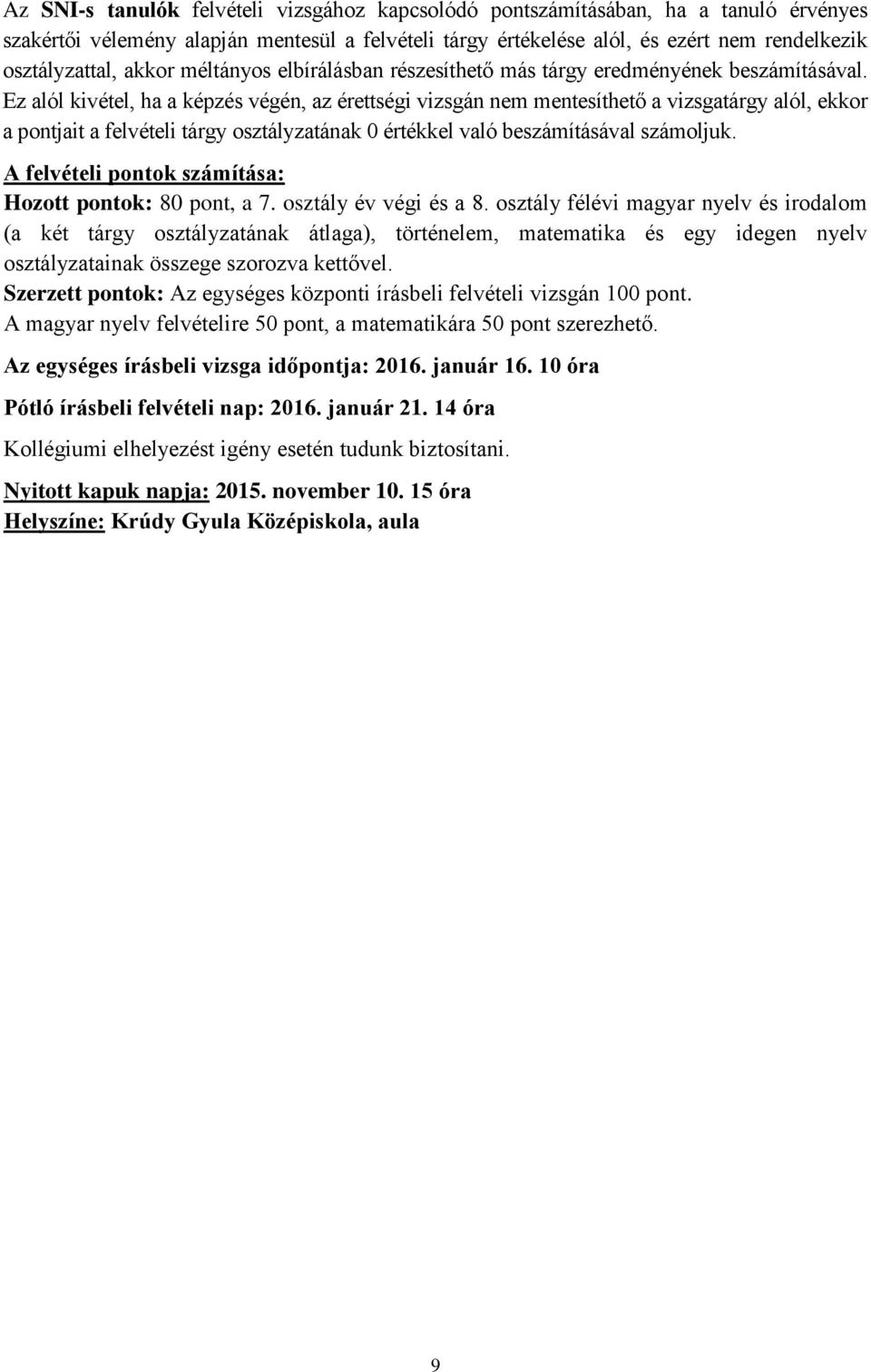 Az SNI-s tanulók felvételi vizsgához kapcsolódó pontszámításában, ha a tanuló érvényes szakértői vélemény alapján mentesül a felvételi tárgy értékelése alól, és ezért nem rendelkezik osztályzattal, akkor méltányos elbírálásban részesíthető más tárgy eredményének beszámításával. Ez alól kivétel, ha a képzés végén, az érettségi vizsgán nem mentesíthető a vizsgatárgy alól, ekkor a pontjait a felvételi tárgy osztályzatának 0 értékkel való beszámításával számoljuk.

A felvételi pontok számítása:

Hozott pontok: 80 pont, a 7. osztály év végi és a 8. osztály félévi magyar nyelv és irodalom (a két tárgy osztályzatának átlaga), történelem, matematika és egy idegen nyelv osztályzatainak összege szorozva kettővel.

Szerzett pontok: Az egységes központi írásbeli felvételi vizsgán 100 pont.

A magyar nyelv felvételire 50 pont, a matematikára 50 pont szerezhető.

Az egységes írásbeli vizsga időpontja: 2016. január 16. 10 óra

Pótló írásbeli felvételi nap: 2016. január 21. 14 óra

Kollégiumi elhelyezést igény esetén tudunk biztosítani.

Nyitott kapuk napja: 2015. november 10. 15 óra

Helyszíne: Krúdy Gyula Középiskola, aula

9